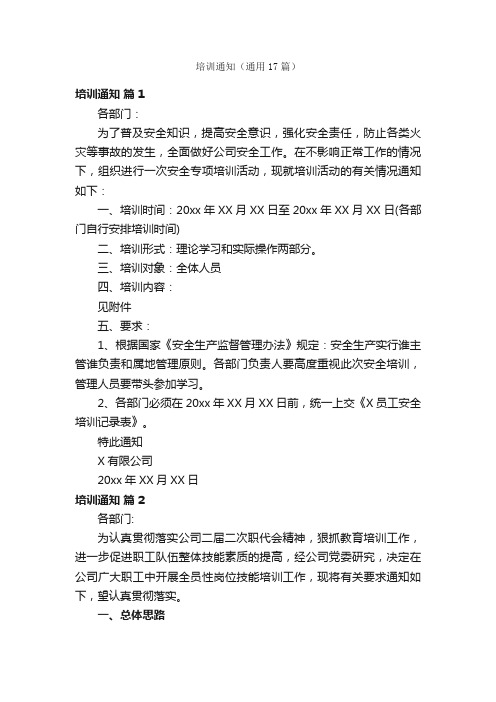 培训通知（通用17篇）

培训通知 篇1

各部门：

为了普及安全知识，提高安全意识，强化安全责任，防止各类火灾等事故的发生，全面做好公司安全工作。在不影响正常工作的情况下，组织进行一次安全专项培训活动，现就培训活动的有关情况通知如下：

一、培训时间：20xx年XX月XX日至20xx年XX月XX日(各部门自行安排培训时间)

二、培训形式：理论学习和实际操作两部分。

三、培训对象：全体人员

四、培训内容：

见附件

五、要求：

1、根据国家《安全生产监督管理办法》规定：安全生产实行谁主管谁负责和属地管理原则。各部门负责人要高度重视此次安全培训，管理人员要带头参加学习。

2、各部门必须在20xx年XX月XX日前，统一上交《X员工安全培训记录表》。

特此通知

X有限公司

20xx年XX月XX日

培训通知 篇2

各部门:

为认真贯彻落实公司二届二次职代会精神，狠抓教育培训工作，进一步促进职工队伍整体技能素质的提高，经公司党委研究，决定在公司广大职工中开展全员性岗位技能培训工作，现将有关要求通知如下，望认真贯彻落实。

一、总体思路